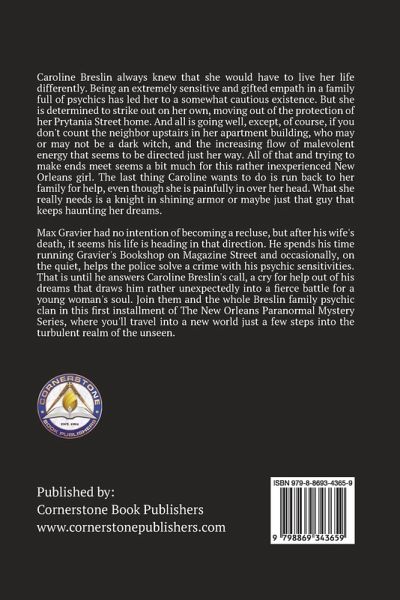 Caroline Breslin always knew that she would have to live her life differently. Being an extremely sensitive and gifted empath in a family full of psychics has led her to a somewhat cautious existence. But she is determined to strike out on her own, moving out of the protection of her Prytania Street home. And all is going well, except, of course, if you don't count the neighbor upstairs in her apartment building, who may or may not be a dark witch, and the increasing flow of malevolent energy that seems to be directed just her way. All of that and trying to make ends meet seems a bit much for this rather inexperienced New Orleans girl. The last thing Caroline wants to do is run back to her family for help, even though she is painfully in over her head. What she really needs is a knight in shining armor or maybe just that guy that keeps haunting her dreams.

Max Gravier had no intention of becoming a recluse, but after his wife's death, it seems his life is heading in that direction. He spends his time running Gravier's Bookshop on Magazine Street and occasionally, on the quiet, helps the police solve a crime with his psychic sensitivities. That is until he answers Caroline Breslin's call, a cry for help out of his dreams that draws him rather unexpectedly into a fierce battle for a young woman's soul. Join them and the whole Breslin family psychic clan in this first installment of The New Orleans Paranormal Mystery Series, where you'll travel into a new world just a few steps into the turbulent realm of the unseen.

CORNERSTONE
BOOK PUBLISHERS

Published by:
Cornerstone Book Publishers
www.cornerstonepublishers.com

ISBN 979-8-8693-4365-9
9 798869 343659